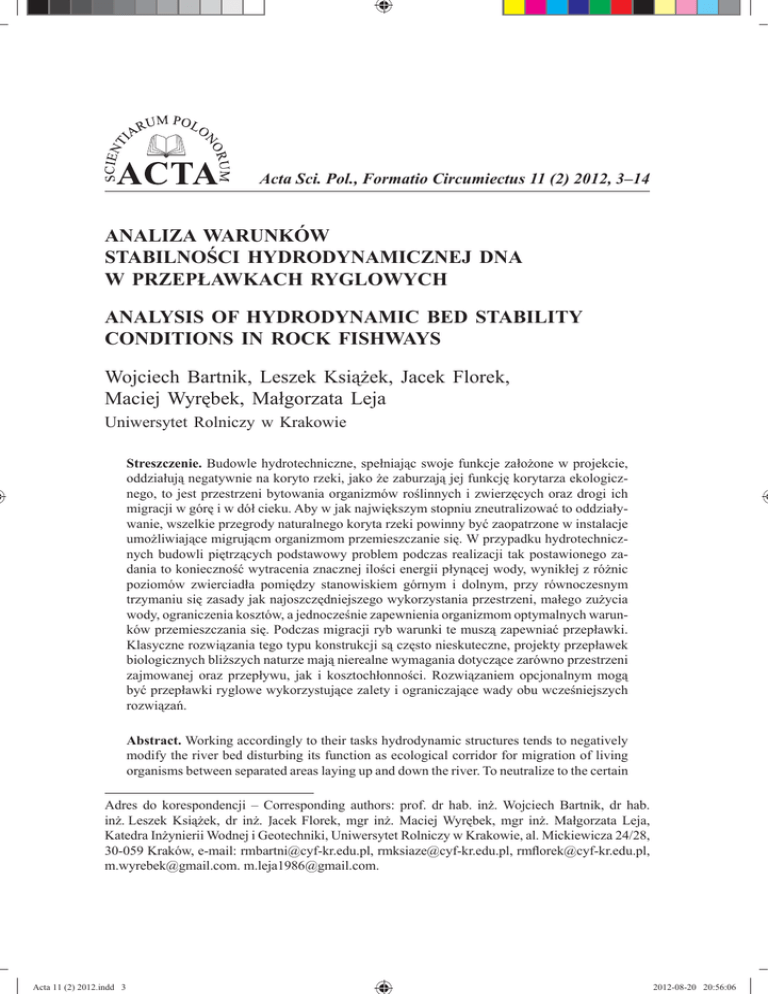 SCIENTIARUM POLONORUM ACTA

Acta Sci. Pol., Formatio Circumiectus 11 (2) 2012, 3–14

ANALIZA WARUNKÓW STABILNOŚCI HYDRODYNAMICZNEJ DNA W PRZEPŁAWKACH RYGLOWYCH

ANALYSIS OF HYDRODYNAMIC BED STABILITY CONDITIONS IN ROCK FISHWAYS

Wojciech Bartnik, Leszek Książek, Jacek Florek, Maciej Wyrębek, Małgorzata Leja

Uniwersytet Rolniczy w Krakowie

Streszczenie. Budowle hydrotechniczne, spełniając swoje funkcje założone w projekcie, oddziałują negatywnie na koryto rzeki, jako że zaburzają jej funkcję korytarza ekologicznego, to jest przestrzeni bytowania organizmów roślinnych i zwierzęcych oraz drogi ich migracji w górę i w dół cieku. Aby w jak największym stopniu zneutralizować to oddziaływanie, wszelkie przegrody naturalnego koryta rzeki powinny być zaopatrzone w instalacje umożliwiające migrującm organizmom przemieszczanie się. W przypadku hydrotechnicznych budowli piętrzących podstawowy problem podczas realizacji tak postawionego zadania to konieczność wytracenia znacznej ilości energii płynącej wody, wynikłej z różnic poziomów zwierciadła pomiędzy stanowiskiem górnym i dolnym, przy równoczesnym trzymaniu się zasady jak najoszczędniejszego wykorzystania przestrzeni, małego zużycia wody, ograniczenia kosztów, a jednocześnie zapewnienia organizmom optymalnych warunków przemieszczania się. Podczas migracji ryb warunki te muszą zapewniać przepławki. Klasyczne rozwiązania tego typu konstrukcji są często nieskuteczne, projekty przepławek biologicznych bliższych naturze mają nierealne wymagania dotyczące zarówno przestrzeni zajmowanej oraz przepływu, jak i kosztochłonności. Rozwiązaniem opcjonalnym mogą być przepławki ryglowe wykorzystujące zalety i ograniczające wady obu wcześniejszych rozwiązań.

Abstract. Working accordingly to their tasks hydrodynamic structures tends to negatively modify the river bed disturbing its function as ecological corridor for migration of living organisms between separated areas laying up and down the river. To neutralize to the certain

Adres do korespondencji – Corresponding authors: prof. dr hab. inż. Wojciech Bartnik, dr hab. inż. Leszek Książek, dr inż. Jacek Florek, mgr inż. Maciej Wyrębek, mgr inż. Małgorzata Leja, Katedra Inżynierii Wodnej i Geotechniki, Uniwersytet Rolniczy w Krakowie, al. Mickiewicza 24/28, 30-059 Kraków, e-mail: rmbartni@cyf-kr.edu.pl, rmksiaze@cyf-kr.edu.pl, rmflorek@cyf-kr.edu.pl, m.wyrebek@gmail.com. m.leja1986@gmail.com.

Acta 11 (2) 2012.indd 3

2012-08-20 20:56:06